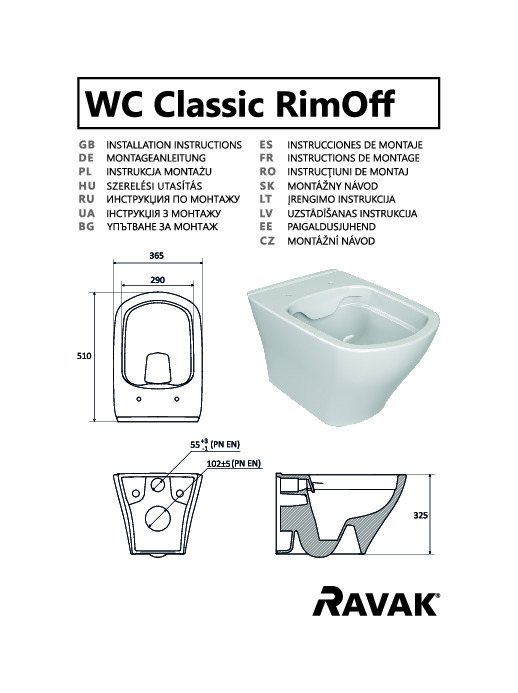 WC Classic RimOff

GB INSTALLATION INSTRUCTIONS
DE MONTAGEANLEITUNG
PL INSTRUKCJA MONTAŻU
HU SZERELÉSI UTASÍTÁS
RU ИНСТРУКЦИЯ ПО МОНТАЖУ
UA ІНСТРУКЦІЯ З МОНТАЖУ
BG УПЪТВАНЕ ЗА МОНТАЖ

ES INSTRUCCIONES DE MONTAJE
FR INSTRUCTIONS DE MONTAGE
RO INSTRUCŢIUNI DE MONTAJ
SK MONTÁŽNY NÁVOD
LT ĮRENGIMO INSTRUKCIJA
LV UZSTĀDĪŠANAS INSTRUKCIJA
EE PAIGALDUSJUHEND
CZ MONTÁŽNÍ NÁVOD

365
290
510

$55^{+3}_{-1}$ (PN EN)
102±5 (PN EN)
325

RAVAK®